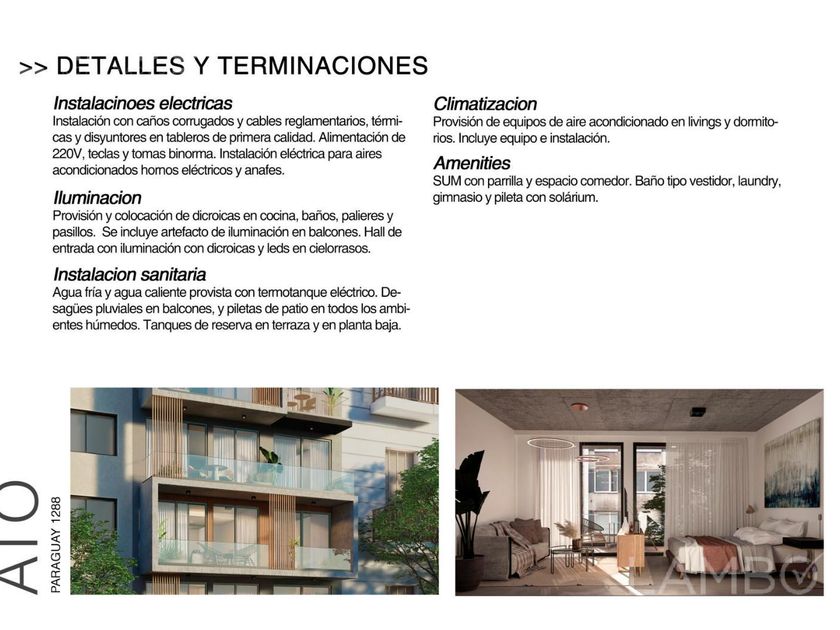 >> DETALLES Y TERMINACIONES

Instalacinoes electricas
Instalación con caños corrugados y cables reglamentarios, térmicas y disyuntores en tableros de primera calidad. Alimentación de 220V, teclas y tomas binorma. Instalación eléctrica para aires acondicionados hornos eléctricos y anafes.

Iluminacion
Provisión y colocación de dicroicas en cocina, baños, palieres y pasillos. Se incluye artefacto de iluminación en balcones. Hall de entrada con iluminación con dicroicas y leds en cielorrasos.

Instalacion sanitaria
Agua fría y agua caliente provista con termotanque eléctrico. Desagües pluviales en balcones, y piletas de patio en todos los ambientes húmedos. Tanques de reserva en terraza y en planta baja.

Climatizacion
Provisión de equipos de aire acondicionado en livings y dormitorios. Incluye equipo e instalación.

Amenities
SUM con parrilla y espacio comedor. Baño tipo vestidor, laundry, gimnasio y pileta con solárium.

AIO
PARAGUAY 1288

LAMBO